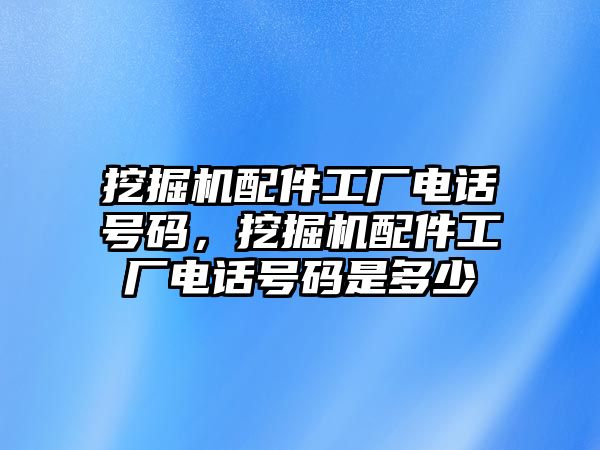 挖掘机配件工厂电话号码，挖掘机配件工厂电话号码是多少